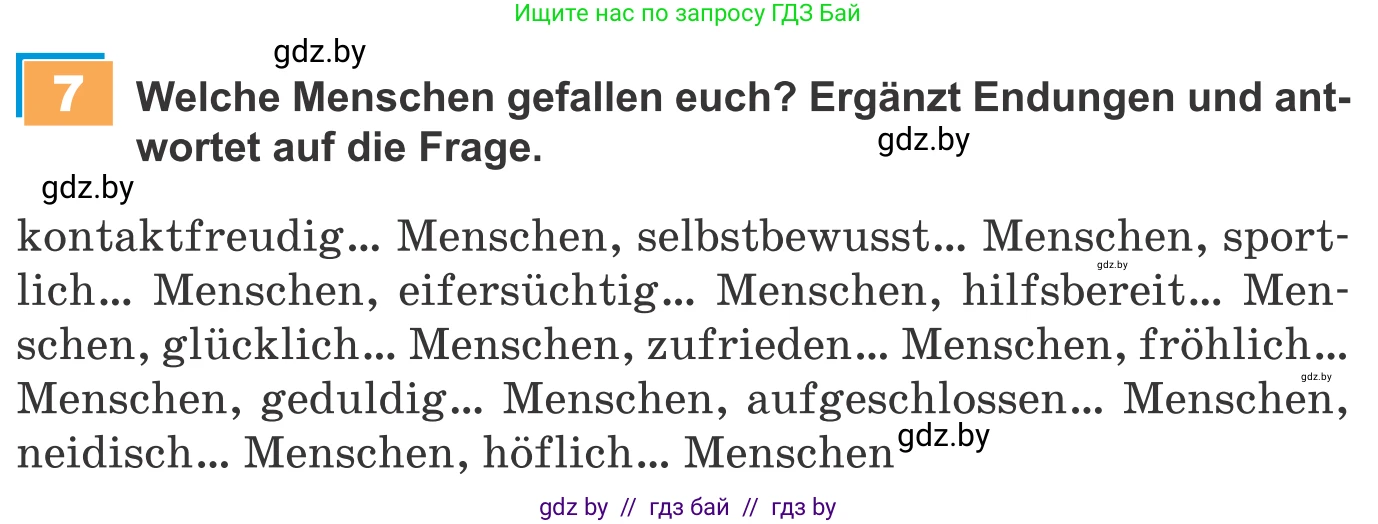 Ищите нас по запросу ГДЗ Бай

gdz.by

7 Welche Menschen gefallen euch? Ergänzt Endungen und antwortet auf die Frage.

gdz.by

gdz.by

kontaktfreudig... Menschen, selbstbewusst... Menschen, sportlich... Menschen, eifersüchtig... Menschen, hilfsbereit... Menschen, glücklich... Menschen, zufrieden... Menschen, fröhlich... Menschen, geduldig... Menschen, aufgeschlossen... Menschen, neidisch... Menschen, höflich... Menschen

gdz.by

gdz.by

gdz.by

gdz by // гдз бай // гдз by